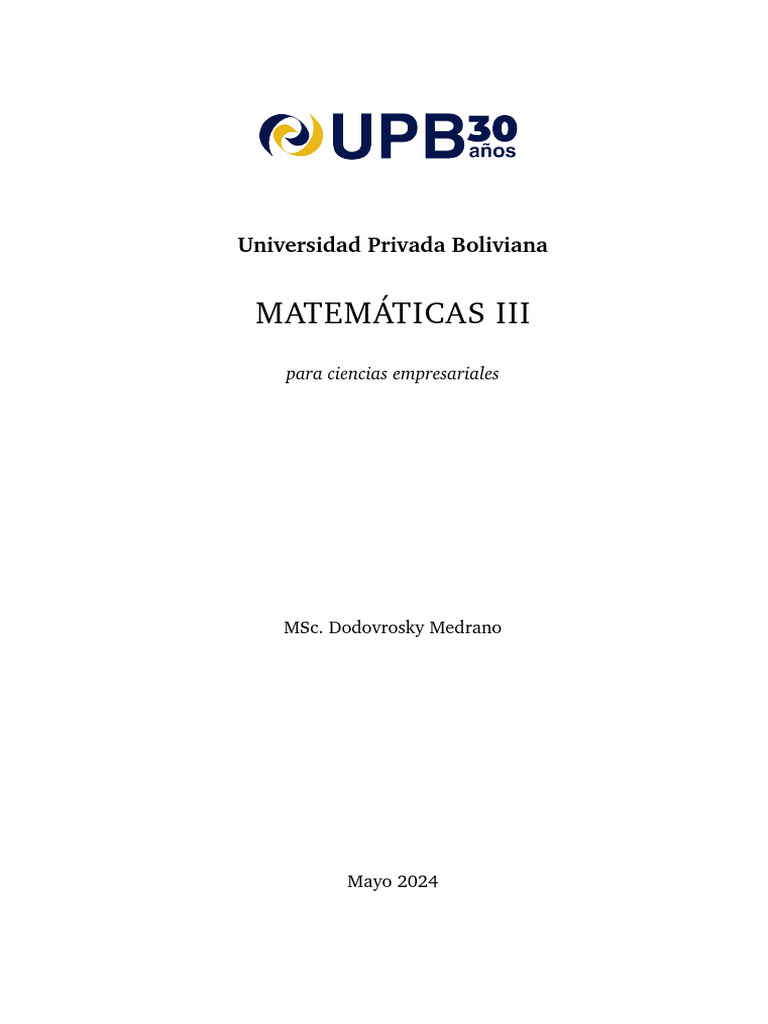 UPB 30 años

Universidad Privada Boliviana

MATEMÁTICAS III

para ciencias empresariales

MSc. Dodovrosky Medrano

Mayo 2024